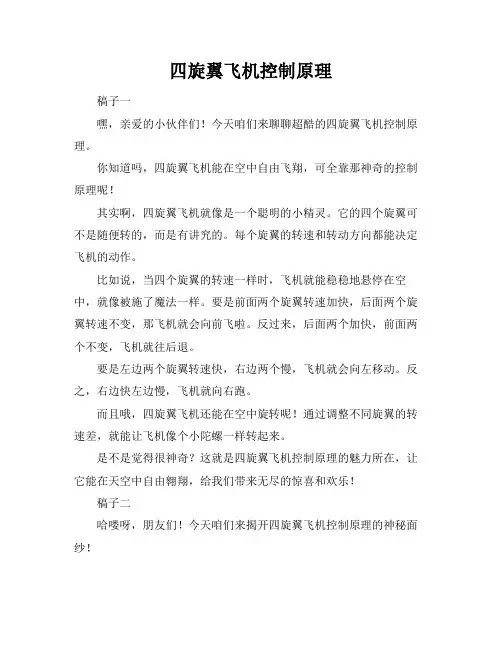 四旋翼飞机控制原理

稿子一

嘿，亲爱的小伙伴们！今天咱们来聊聊超酷的四旋翼飞机控制原理。

你知道吗，四旋翼飞机能在空中自由飞翔，可全靠那神奇的控制原理呢！

其实啊，四旋翼飞机就像是一个聪明的小精灵。它的四个旋翼可不是随便转的，而是有讲究的。每个旋翼的转速和转动方向都能决定飞机的动作。

比如说，当四个旋翼的转速一样时，飞机就能稳稳地悬停在空中，就像被施了魔法一样。要是前面两个旋翼转速加快，后面两个旋翼转速不变，那飞机就会向前飞啦。反过来，后面两个加快，前面两个不变，飞机就往后退。

要是左边两个旋翼转速快，右边两个慢，飞机就会向左移动。反之，右边快左边慢，飞机就向右跑。

而且哦，四旋翼飞机还能在空中旋转呢！通过调整不同旋翼的转速差，就能让飞机像个小陀螺一样转起来。

是不是觉得很神奇？这就是四旋翼飞机控制原理的魅力所在，让它能在天空中自由翱翔，给我们带来无尽的惊喜和欢乐！

稿子二

哈喽呀，朋友们！今天咱们来揭开四旋翼飞机控制原理的神秘面纱！